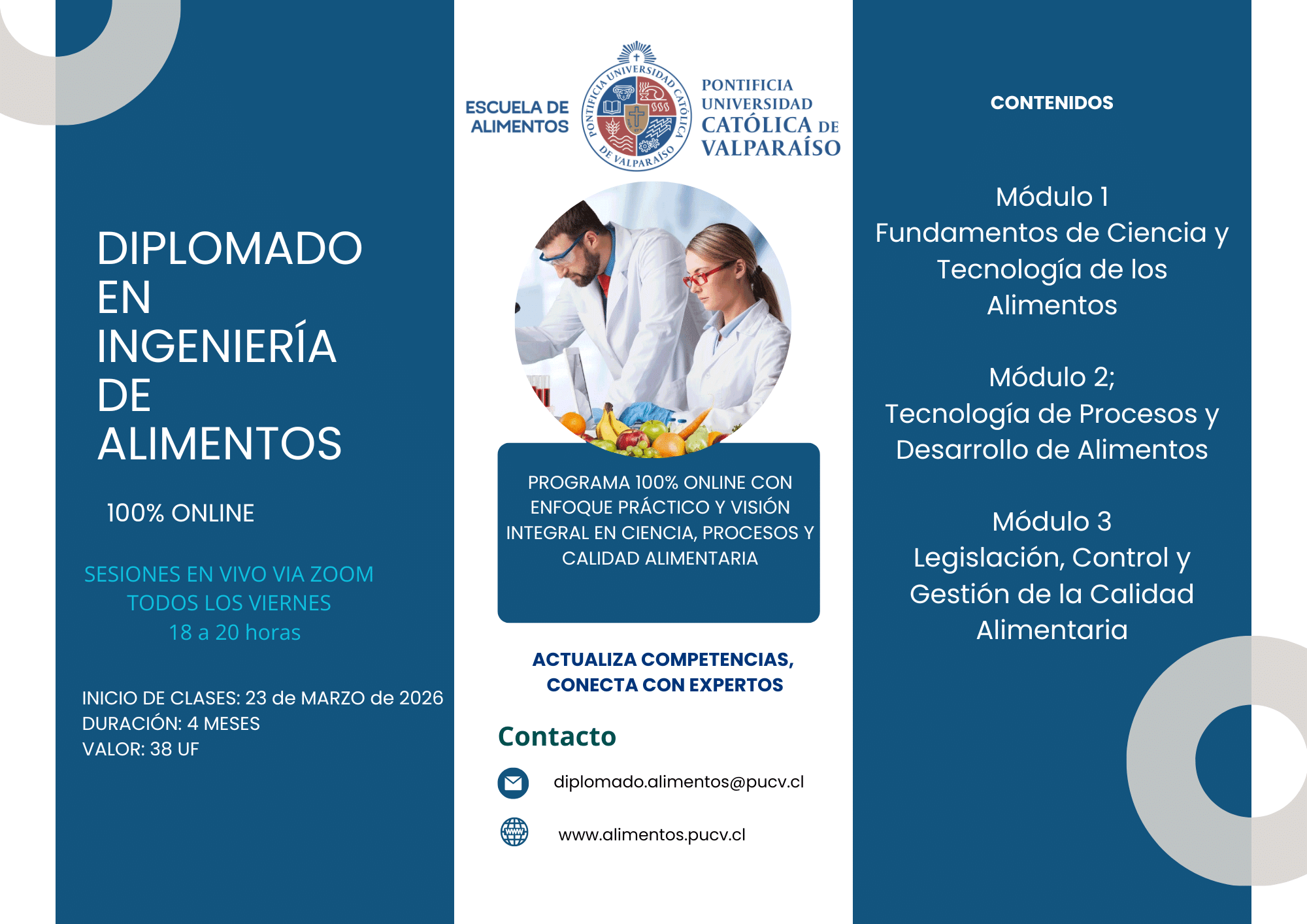 DIPLOMADO EN INGENIERÍA DE ALIMENTOS

100% ONLINE

SESIONES EN VIVO VIA ZOOM
TODOS LOS VIERNES
18 a 20 horas

INICIO DE CLASES: 23 de MARZO de 2026
DURACIÓN: 4 MESES
VALOR: 38 UF

ESCUELA DE ALIMENTOS

PONTIFICIA UNIVERSIDAD CATÓLICA DE VALPARAÍSO

PONTIFICIA UNIVERSIDAD CATÓLICA DE VALPARAÍSO

PROGRAMA 100% ONLINE CON ENFOQUE PRÁCTICO Y VISIÓN INTEGRAL EN CIENCIA, PROCESOS Y CALIDAD ALIMENTARIA

ACTUALIZA COMPETENCIAS, CONECTA CON EXPERTOS

Contacto

diplomado.alimentos@pucv.cl

www.alimentos.pucv.cl

CONTENIDOS

Módulo 1
Fundamentos de Ciencia y Tecnología de los Alimentos

Módulo 2;
Tecnología de Procesos y Desarrollo de Alimentos

Módulo 3
Legislación, Control y Gestión de la Calidad Alimentaria